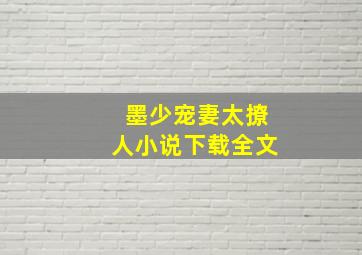 墨少宠妻太撩人小说下载全文